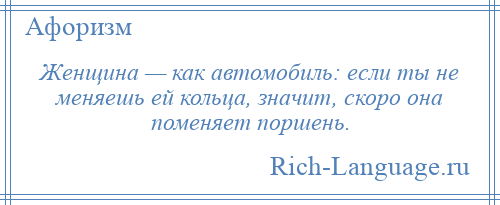 Афоризм

Женщина — как автомобиль: если ты не меняешь ей кольца, значит, скоро она поменяет поршень.

Rich-Language.ru